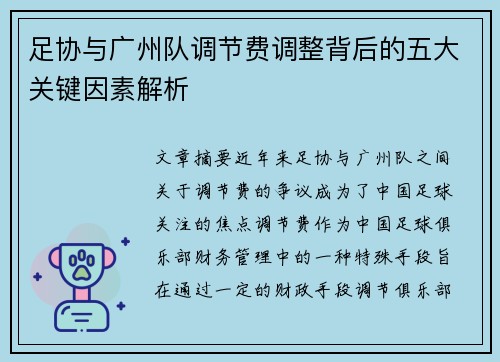 足协与广州队调节费调整背后的五大关键因素解析

文章摘要近年来足协与广州队之间关于调节费的争议成为了中国足球关注的焦点调节费作为中国足球俱乐部财务管理中的一种特殊手段旨在通过一定的财政手段调节俱乐部